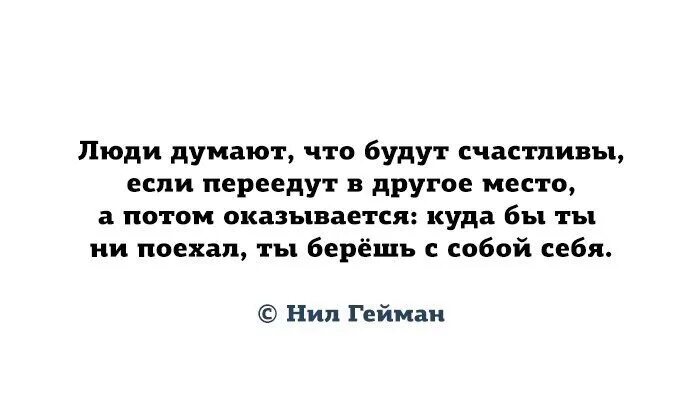 Люди думают, что будут счастливы, если переедут в другое место, а потом оказывается: куда бы ты ни поехал, ты берёшь с собой себя.

© Нил Гейман